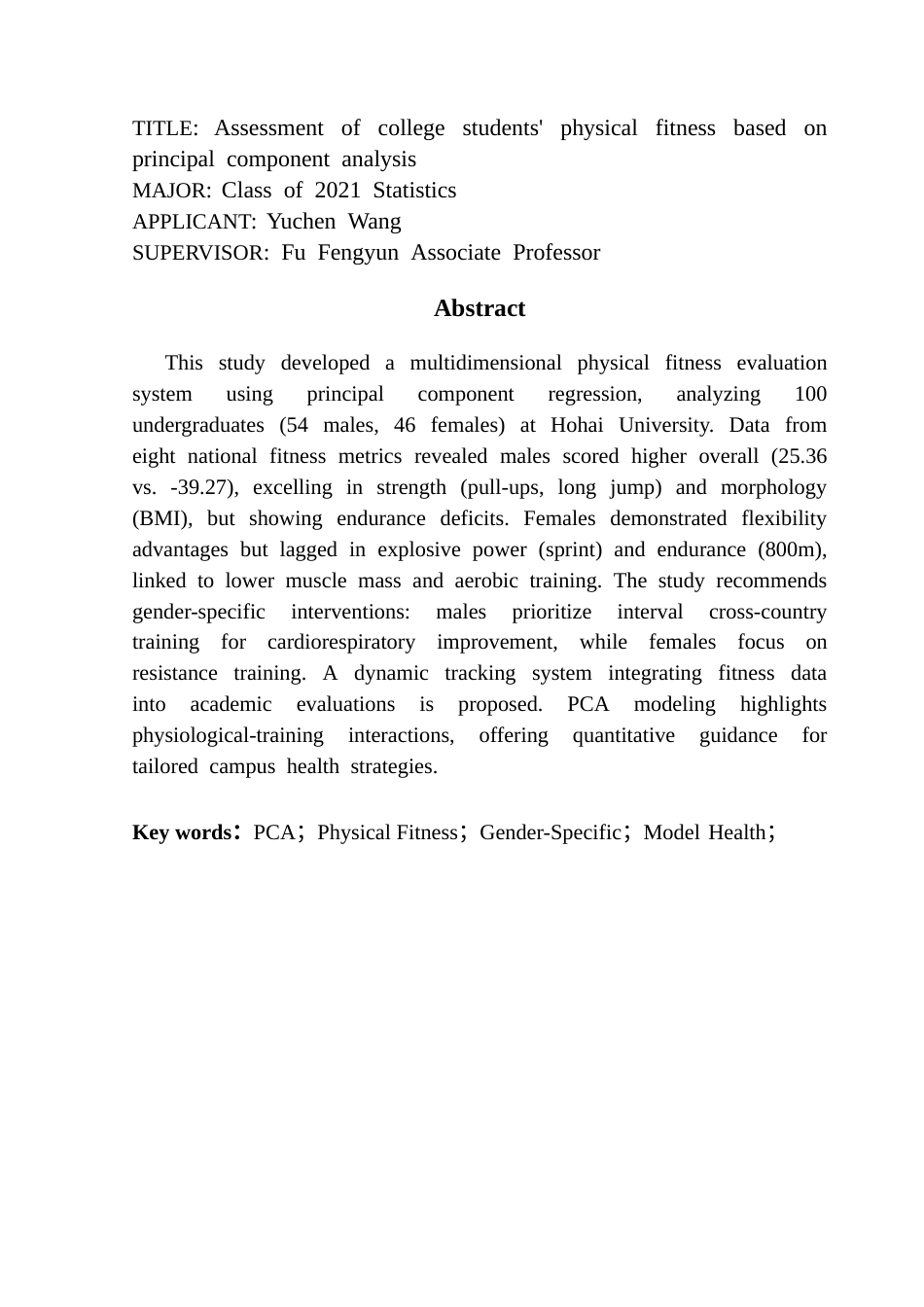 TITLE: Assessment of college students' physical fitness based on principal component analysis
MAJOR: Class of 2021 Statistics
APPLICANT: Yuchen Wang
SUPERVISOR: Fu Fengyun Associate Professor

Abstract

This study developed a multidimensional physical fitness evaluation system using principal component regression, analyzing 100 undergraduates (54 males, 46 females) at Hohai University. Data from eight national fitness metrics revealed males scored higher overall (25.36 vs. -39.27), excelling in strength (pull-ups, long jump) and morphology (BMI), but showing endurance deficits. Females demonstrated flexibility advantages but lagged in explosive power (sprint) and endurance (800m), linked to lower muscle mass and aerobic training. The study recommends gender-specific interventions: males prioritize interval cross-country training for cardiorespiratory improvement, while females focus on resistance training. A dynamic tracking system integrating fitness data into academic evaluations is proposed. PCA modeling highlights physiological-training interactions, offering quantitative guidance for tailored campus health strategies.

Key words: PCA; Physical Fitness; Gender-Specific; Model Health;